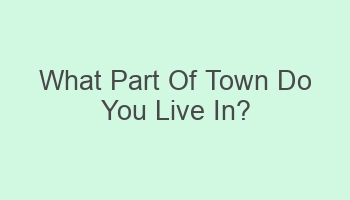 What Part Of Town Do You Live In?